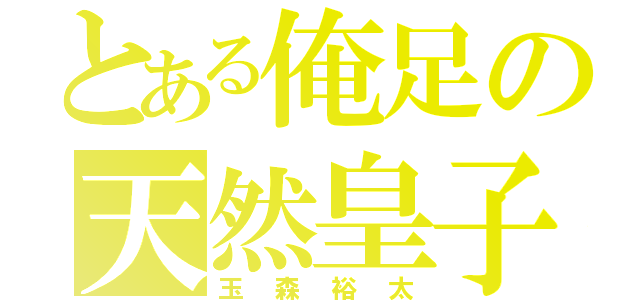 とある俺足の
天然皇子
玉森裕太